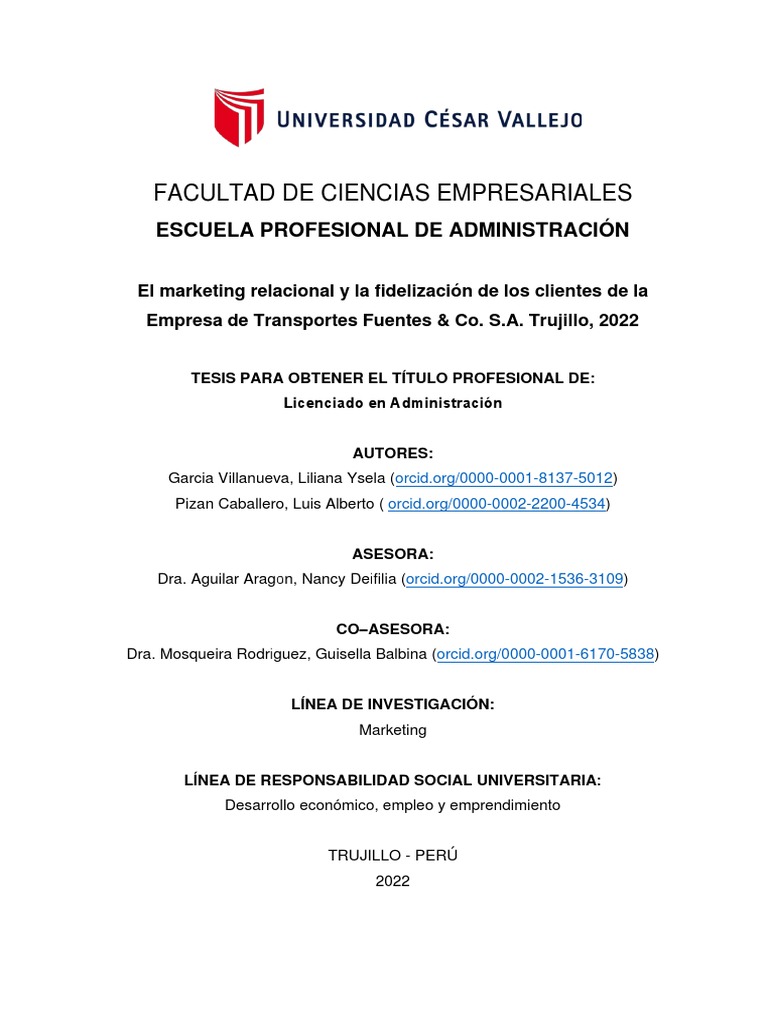 UNIVERSIDAD CÉSAR VALLEJO

FACULTAD DE CIENCIAS EMPRESARIALES
ESCUELA PROFESIONAL DE ADMINISTRACIÓN

El marketing relacional y la fidelización de los clientes de la Empresa de Transportes Fuentes & Co. S.A. Trujillo, 2022

TESIS PARA OBTENER EL TÍTULO PROFESIONAL DE:
Licenciado en Administración

AUTORES:
Garcia Villanueva, Liliana Ysela (orcid.org/0000-0001-8137-5012)
Pizan Caballero, Luis Alberto ( orcid.org/0000-0002-2200-4534)

ASESORA:
Dra. Aguilar Aragon, Nancy Deifilia (orcid.org/0000-0002-1536-3109)

CO–ASESORA:
Dra. Mosqueira Rodriguez, Guisella Balbina (orcid.org/0000-0001-6170-5838)

LÍNEA DE INVESTIGACIÓN:
Marketing

LÍNEA DE RESPONSABILIDAD SOCIAL UNIVERSITARIA:
Desarrollo económico, empleo y emprendimiento

TRUJILLO - PERÚ
2022